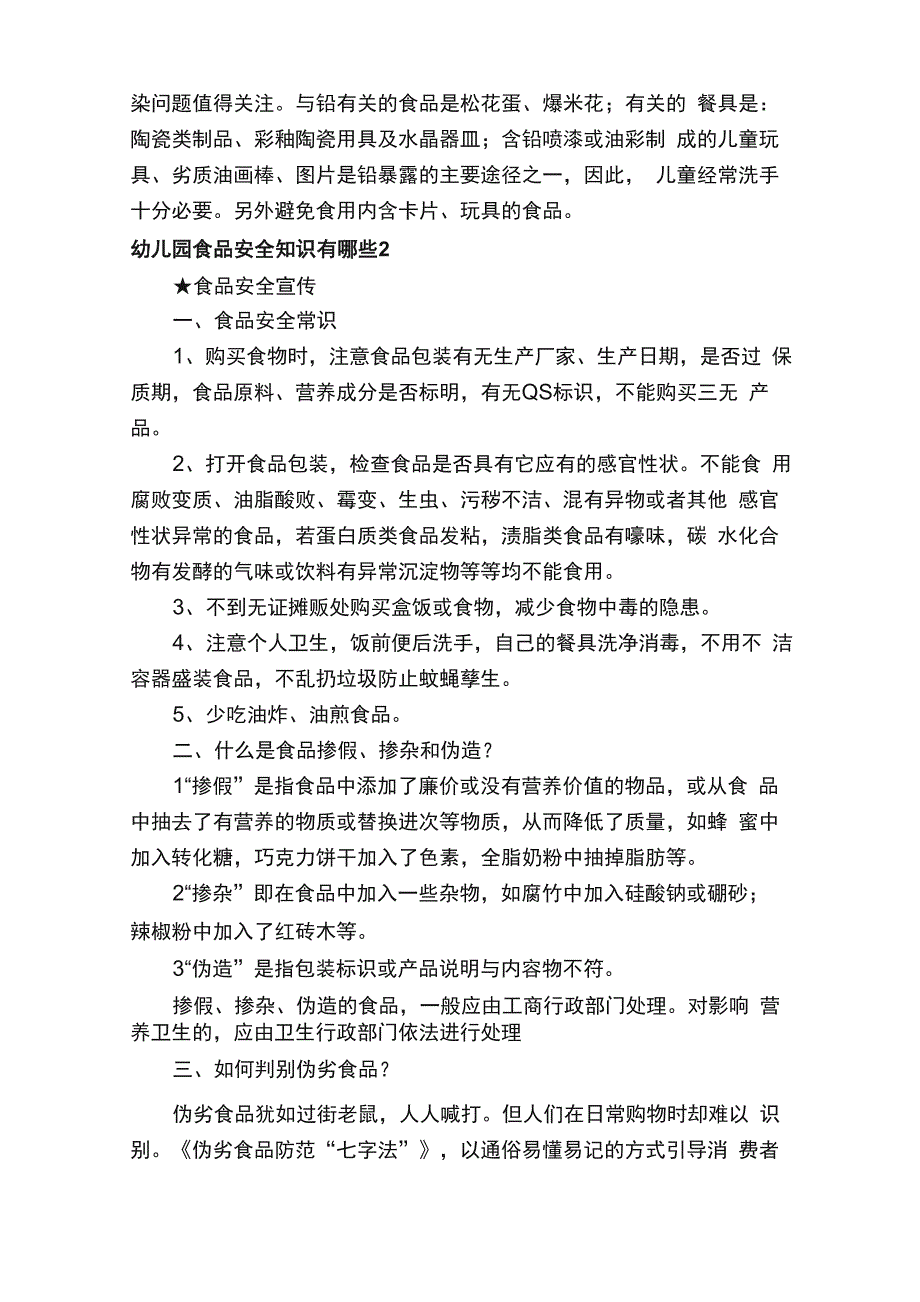 染问题值得关注。与铅有关的食品是松花蛋、爆米花；有关的 餐具是：陶瓷类制品、彩釉陶瓷用具及水晶器皿；含铅喷漆或油彩制 成的儿童玩具、劣质油画棒、图片是铅暴露的主要途径之一，因此， 儿童经常洗手十分必要。另外避免食用内含卡片、玩具的食品。

幼儿园食品安全知识有哪些2

★食品安全宣传

一、食品安全常识

1、购买食物时，注意食品包装有无生产厂家、生产日期，是否过 保质期，食品原料、营养成分是否标明，有无QS标识，不能购买三无 产品。

2、打开食品包装，检查食品是否具有它应有的感官性状。不能食 用腐败变质、油脂酸败、霉变、生虫、污秽不洁、混有异物或者其他 感官性状异常的食品，若蛋白质类食品发粘，渍脂类食品有嚎味，碳 水化合物有发酵的气味或饮料有异常沉淀物等等均不能食用。

3、不到无证摊贩处购买盒饭或食物，减少食物中毒的隐患。

4、注意个人卫生，饭前便后洗手，自己的餐具洗净消毒，不用不 洁容器盛装食品，不乱扔垃圾防止蚊蝇孳生。

5、少吃油炸、油煎食品。

二、什么是食品掺假、掺杂和伪造？

1“掺假”是指食品中添加了廉价或没有营养价值的物品，或从食 品中抽去了有营养的物质或替换进次等物质，从而降低了质量，如蜂 蜜中加入转化糖，巧克力饼干加入了色素，全脂奶粉中抽掉脂肪等。

2“掺杂”即在食品中加入一些杂物，如腐竹中加入硅酸钠或硼砂；辣椒粉中加入了红砖木等。

3“伪造”是指包装标识或产品说明与内容物不符。

掺假、掺杂、伪造的食品，一般应由工商行政部门处理。对影响 营养卫生的，应由卫生行政部门依法进行处理

三、如何判别伪劣食品？

伪劣食品犹如过街老鼠，人人喊打。但人们在日常购物时却难以 识别。《伪劣食品防范“七字法”》，以通俗易懂易记的方式引导消 费者